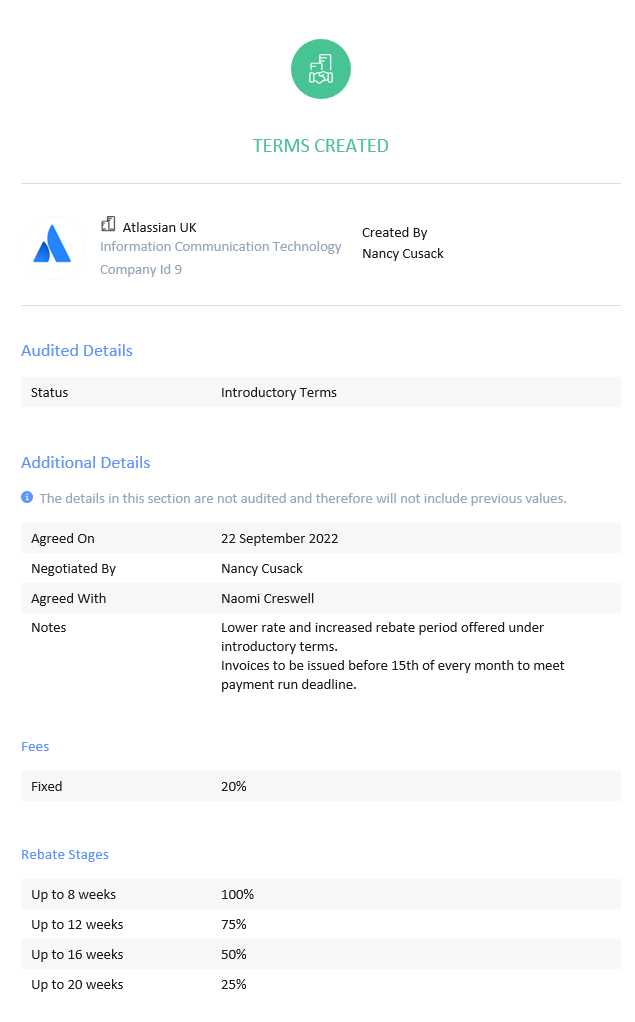 TERMS CREATED

Atlassian UK
Information Communication Technology
Company Id 9

Created By
Nancy Cusack

Audited Details

| Status | Introductory Terms |
|---|---|

Additional Details

The details in this section are not audited and therefore will not include previous values.

| Agreed On | 22 September 2022 |
|---|---|
| Negotiated By | Nancy Cusack |
| Agreed With | Naomi Creswell |
| Notes | Lower rate and increased rebate period offered under introductory terms. Invoices to be issued before 15th of every month to meet payment run deadline. |

Fees

| Fixed | 20% |
|---|---|

Rebate Stages

| Up to 8 weeks | 100% |
|---|---|
| Up to 12 weeks | 75% |
| Up to 16 weeks | 50% |
| Up to 20 weeks | 25% |